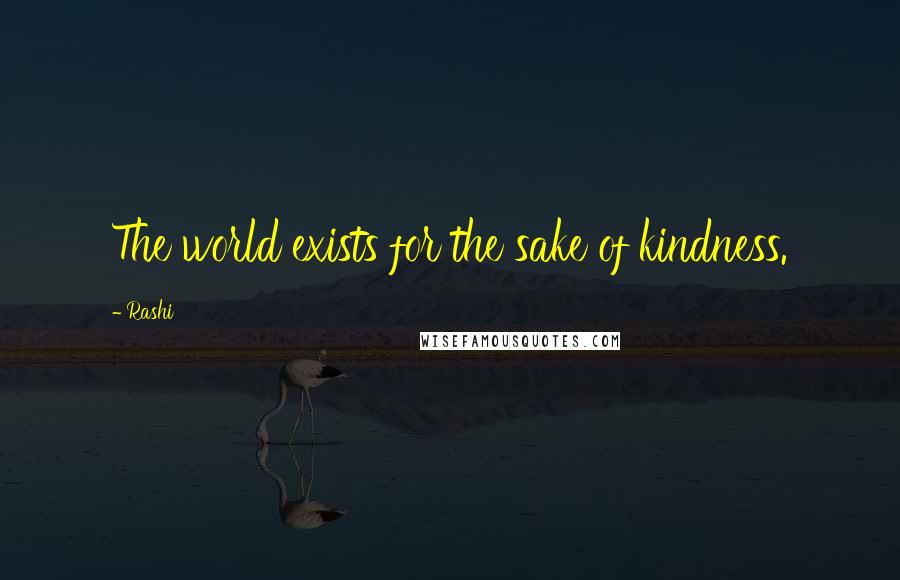 The world exists for the sake of kindness.

- Rashi

WISEFAMOUSQUOTES.COM